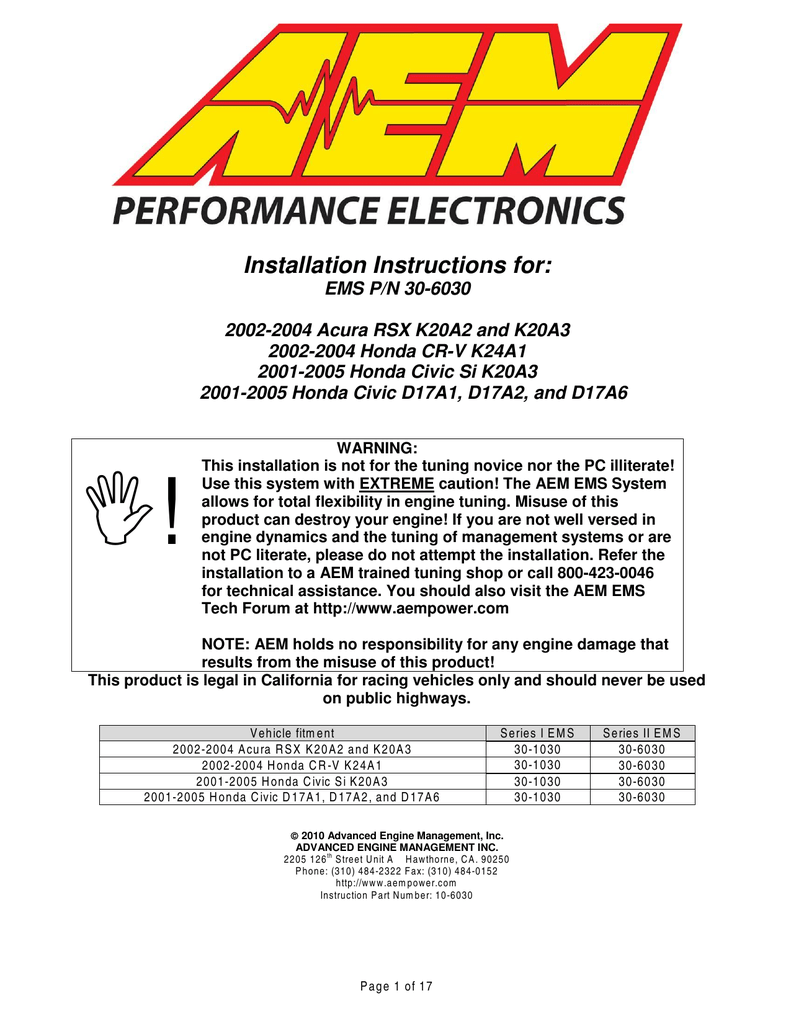 AEM

PERFORMANCE ELECTRONICS

Installation Instructions for:
EMS P/N 30-6030

2002-2004 Acura RSX K20A2 and K20A3
2002-2004 Honda CR-V K24A1
2001-2005 Honda Civic Si K20A3
2001-2005 Honda Civic D17A1, D17A2, and D17A6

!

WARNING:
This installation is not for the tuning novice nor the PC illiterate! Use this system with EXTREME caution! The AEM EMS System allows for total flexibility in engine tuning. Misuse of this product can destroy your engine! If you are not well versed in engine dynamics and the tuning of management systems or are not PC literate, please do not attempt the installation. Refer the installation to a AEM trained tuning shop or call 800-423-0046 for technical assistance. You should also visit the AEM EMS Tech Forum at http://www.aempower.com

NOTE: AEM holds no responsibility for any engine damage that results from the misuse of this product!

This product is legal in California for racing vehicles only and should never be used on public highways.

| Vehicle fitment | Series I EMS | Series II EMS |
|---|---|---|
| 2002-2004 Acura RSX K20A2 and K20A3 | 30-1030 | 30-6030 |
| 2002-2004 Honda CR-V K24A1 | 30-1030 | 30-6030 |
| 2001-2005 Honda Civic Si K20A3 | 30-1030 | 30-6030 |
| 2001-2005 Honda Civic D17A1, D17A2, and D17A6 | 30-1030 | 30-6030 |

© 2010 Advanced Engine Management, Inc.
ADVANCED ENGINE MANAGEMENT INC.
2205 126$^{th}$ Street Unit A Hawthorne, CA. 90250
Phone: (310) 484-2322 Fax: (310) 484-0152
http://www.aempower.com
Instruction Part Number: 10-6030

Page 1 of 17